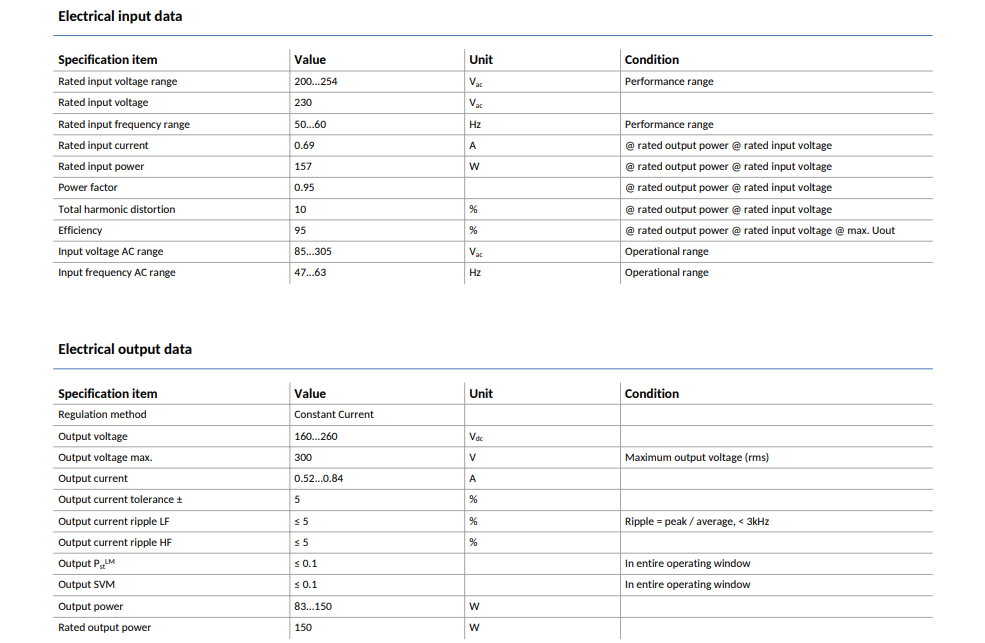 Electrical input data

| Specification item | Value | Unit | Condition |
|---|---|---|---|
| Rated input voltage range | 200...254 | $V_{ac}$ | Performance range |
| Rated input voltage | 230 | $V_{ac}$ | |
| Rated input frequency range | 50...60 | Hz | Performance range |
| Rated input current | 0.69 | A | @ rated output power @ rated input voltage |
| Rated input power | 157 | W | @ rated output power @ rated input voltage |
| Power factor | 0.95 | | @ rated output power @ rated input voltage |
| Total harmonic distortion | 10 | % | @ rated output power @ rated input voltage |
| Efficiency | 95 | % | @ rated output power @ rated input voltage @ max. Uout |
| Input voltage AC range | 85...305 | $V_{ac}$ | Operational range |
| Input frequency AC range | 47...63 | Hz | Operational range |

Electrical output data

| Specification item | Value | Unit | Condition |
|---|---|---|---|
| Regulation method | Constant Current | | |
| Output voltage | 160...260 | $V_{dc}$ | |
| Output voltage max. | 300 | V | Maximum output voltage (rms) |
| Output current | 0.52...0.84 | A | |
| Output current tolerance ± | 5 | % | |
| Output current ripple LF | ≤ 5 | % | Ripple = peak / average, < 3kHz |
| Output current ripple HF | ≤ 5 | % | |
| Output $P_{st}^{LM}$ | ≤ 0.1 | | In entire operating window |
| Output SVM | ≤ 0.1 | | In entire operating window |
| Output power | 83...150 | W | |
| Rated output power | 150 | W | |